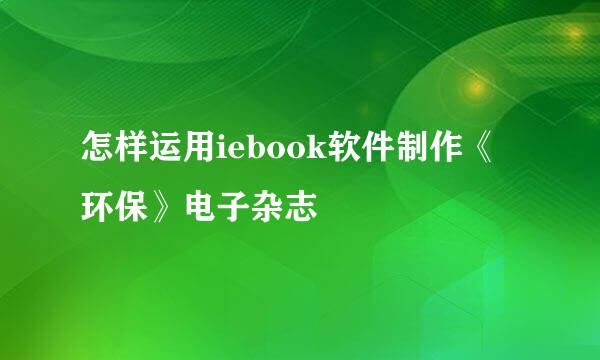 怎样运用iebook软件制作《环保》电子杂志